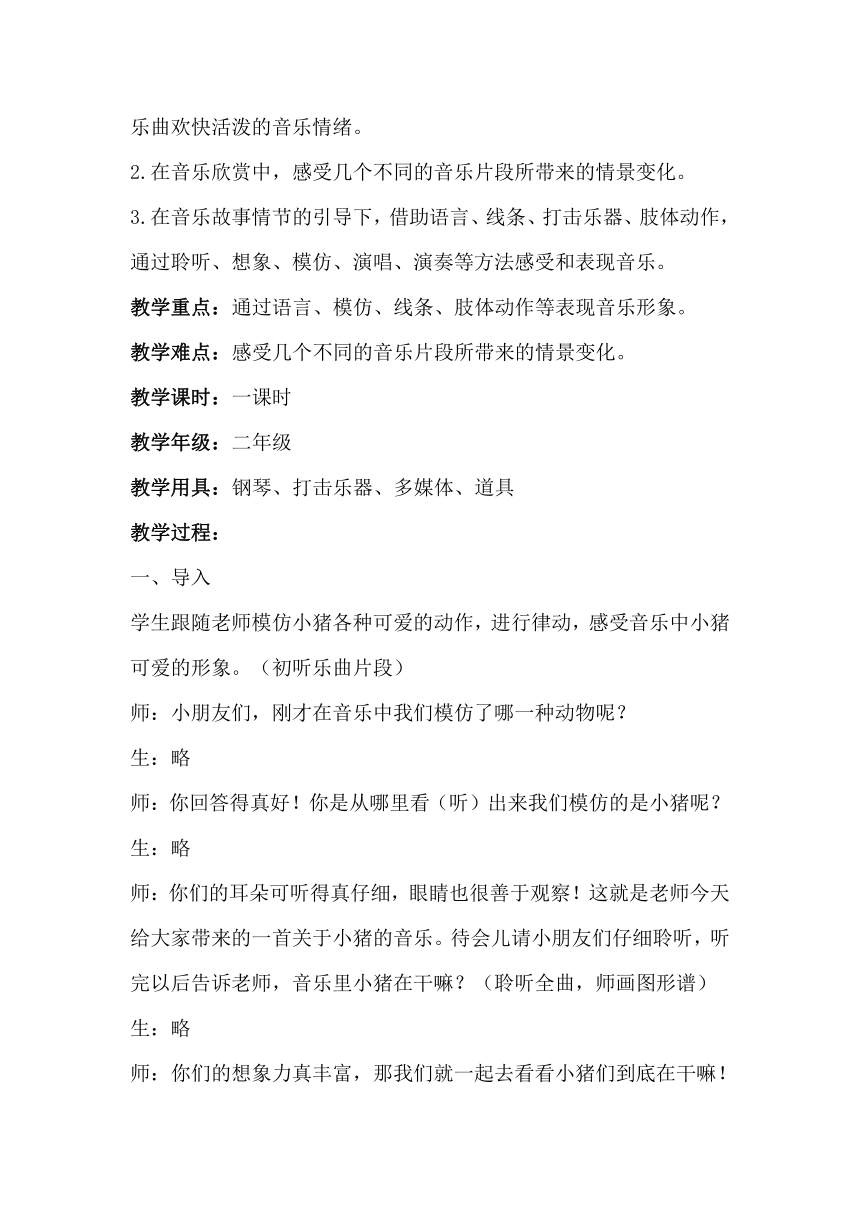 乐曲欢快活泼的音乐情绪。

2.在音乐欣赏中，感受几个不同的音乐片段所带来的情景变化。

3.在音乐故事情节的引导下，借助语言、线条、打击乐器、肢体动作，通过聆听、想象、模仿、演唱、演奏等方法感受和表现音乐。

教学重点：通过语言、模仿、线条、肢体动作等表现音乐形象。

教学难点：感受几个不同的音乐片段所带来的情景变化。

教学课时：一课时

教学年级：二年级

教学用具：钢琴、打击乐器、多媒体、道具

教学过程：

一、导入

学生跟随老师模仿小猪各种可爱的动作，进行律动，感受音乐中小猪可爱的形象。（初听乐曲片段）

师：小朋友们，刚才在音乐中我们模仿了哪一种动物呢？

生：略

师：你回答得真好！你是从哪里看（听）出来我们模仿的是小猪呢？

生：略

师：你们的耳朵可听得真仔细，眼睛也很善于观察！这就是老师今天给大家带来的一首关于小猪的音乐。待会儿请小朋友们仔细聆听，听完以后告诉老师，音乐里小猪在干嘛？（聆听全曲，师画图形谱）

生：略

师：你们的想象力真丰富，那我们就一起去看看小猪们到底在干嘛！